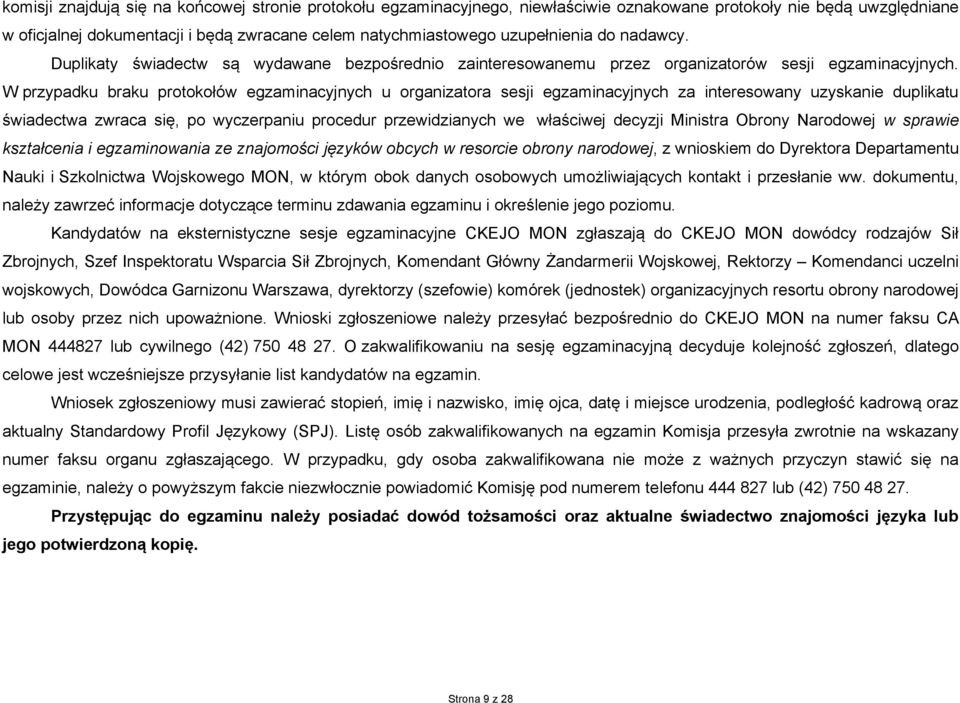 komisji znajdują się na końcowej stronie protokołu egzaminacyjnego, niewłaściwie oznakowane protokoły nie będą uwzględniane w oficjalnej dokumentacji i będą zwracane celem natychmiastowego uzupełnienia do nadawcy.

Duplikaty świadectw są wydawane bezpośrednio zainteresowanemu przez organizatorów sesji egzaminacyjnych. W przypadku braku protokołów egzaminacyjnych u organizatora sesji egzaminacyjnych za interesowany uzyskanie duplikatu świadectwa zwraca się, po wyczerpaniu procedur przewidzianych we właściwej decyzji Ministra Obrony Narodowej w sprawie kształcenia i egzaminowania ze znajomości języków obcych w resorcie obrony narodowej, z wnioskiem do Dyrektora Departamentu Nauki i Szkolnictwa Wojskowego MON, w którym obok danych osobowych umożliwiających kontakt i przesłanie ww. dokumentu, należy zawrzeć informacje dotyczące terminu zdawania egzaminu i określenie jego poziomu.

Kandydatów na eksternistyczne sesje egzaminacyjne CKEJO MON zgłaszają do CKEJO MON dowódcy rodzajów Sił Zbrojnych, Szef Inspektoratu Wsparcia Sił Zbrojnych, Komendant Główny Żandarmerii Wojskowej, Rektorzy – Komendanci uczelni wojskowych, Dowódca Garnizonu Warszawa, dyrektorzy (szefowie) komórek (jednostek) organizacyjnych resortu obrony narodowej lub osoby przez nich upoważnione. Wnioski zgłoszeniowe należy przesyłać bezpośrednio do CKEJO MON na numer faksu CA MON 444827 lub cywilnego (42) 750 48 27. O zakwalifikowaniu na sesję egzaminacyjną decyduje kolejność zgłoszeń, dlatego celowe jest wcześniejsze przysyłanie list kandydatów na egzamin.

Wniosek zgłoszeniowy musi zawierać stopień, imię i nazwisko, imię ojca, datę i miejsce urodzenia, podległość kadrową oraz aktualny Standardowy Profil Językowy (SPJ). Listę osób zakwalifikowanych na egzamin Komisja przesyła zwrotnie na wskazany numer faksu organu zgłaszającego. W przypadku, gdy osoba zakwalifikowana nie może z ważnych przyczyn stawić się na egzaminie, należy o powyższym fakcie niezwłocznie powiadomić Komisję pod numerem telefonu 444 827 lub (42) 750 48 27.

Przystępując do egzaminu należy posiadać dowód tożsamości oraz aktualne świadectwo znajomości języka lub jego potwierdzoną kopię.

Strona 9 z 28